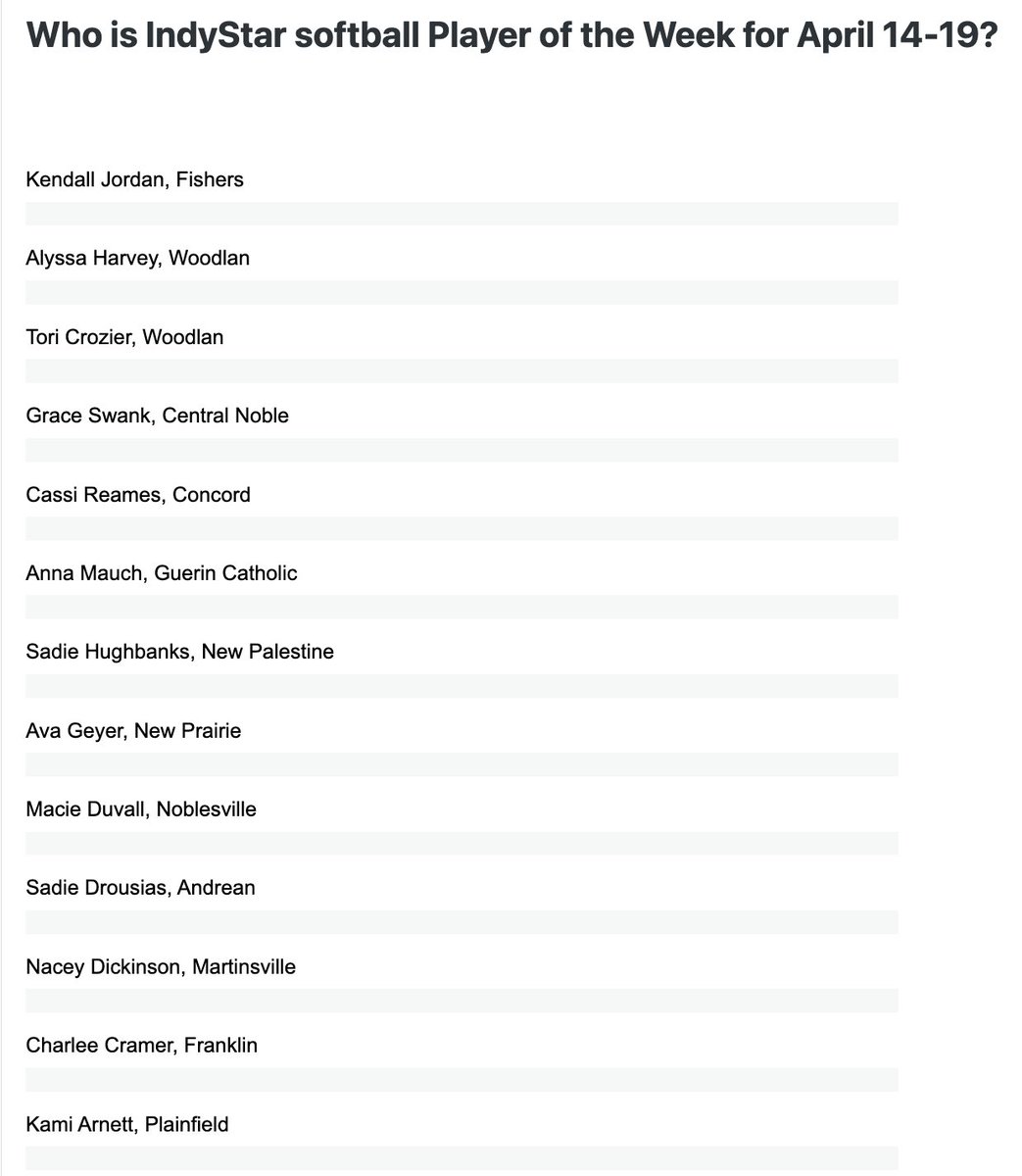 Who is IndyStar softball Player of the Week for April 14-19?

Kendall Jordan, Fishers

Alyssa Harvey, Woodlan

Tori Crozier, Woodlan

Grace Swank, Central Noble

Cassi Reames, Concord

Anna Mauch, Guerin Catholic

Sadie Hughbanks, New Palestine

Ava Geyer, New Prairie

Macie Duvall, Noblesville

Sadie Drousias, Andrean

Nacey Dickinson, Martinsville

Charlee Cramer, Franklin

Kami Arnett, Plainfield